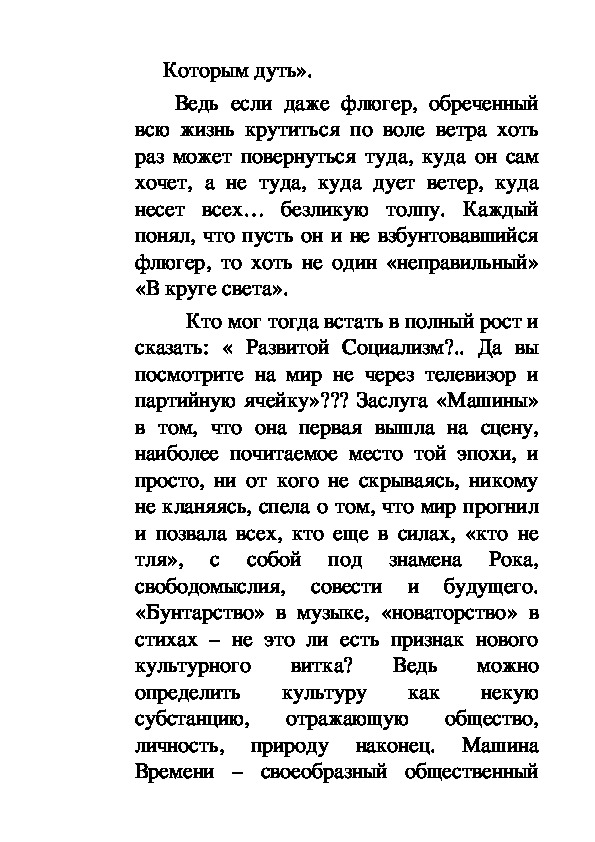 Которым дуть».

Ведь если даже флюгер, обреченный всю жизнь крутиться по воле ветра хоть раз может повернуться туда, куда он сам хочет, а не туда, куда дует ветер, куда несет всех… безликую толпу. Каждый понял, что пусть он и не взбунтовавшийся флюгер, то хоть не один «неправильный» «В круге света».

Кто мог тогда встать в полный рост и сказать: « Развитой Социализм?.. Да вы посмотрите на мир не через телевизор и партийную ячейку»??? Заслуга «Машины» в том, что она первая вышла на сцену, наиболее почитаемое место той эпохи, и просто, ни от кого не скрываясь, никому не кланяясь, спела о том, что мир прогнил и позвала всех, кто еще в силах, «кто не тля», с собой под знамена Рока, свободомыслия, совести и будущего. «Бунтарство» в музыке, «новаторство» в стихах – не это ли есть признак нового культурного витка? Ведь можно определить культуру как некую субстанцию, отражающую общество, личность, природу наконец. Машина Времени – своеобразный общественный